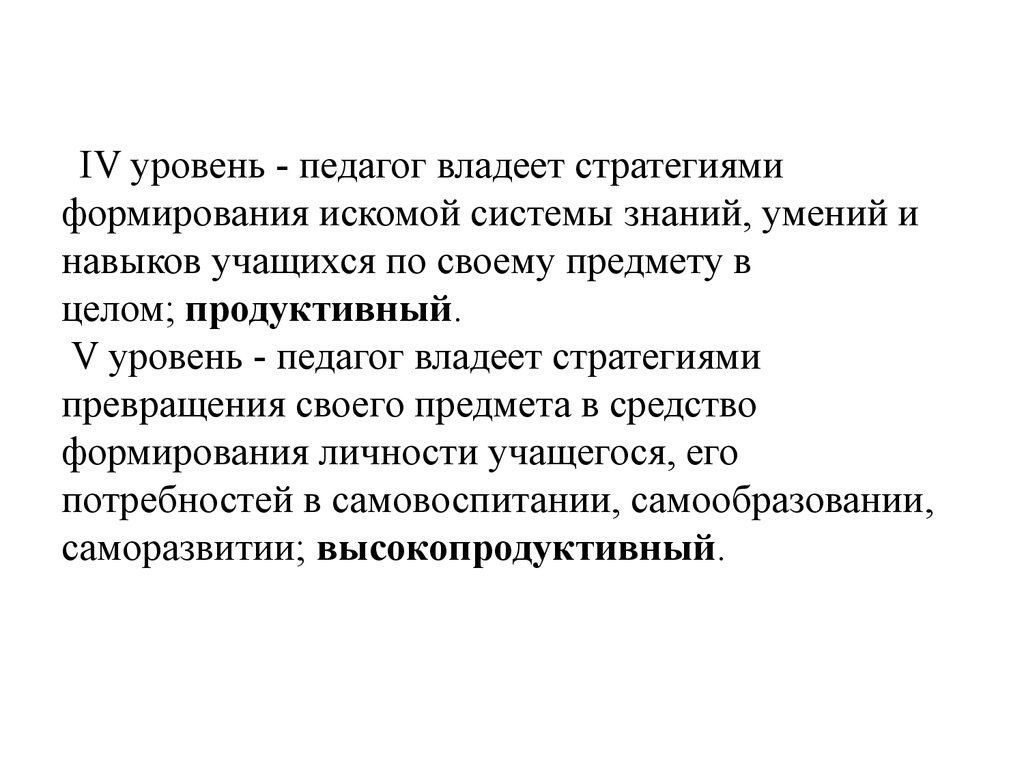 IV уровень - педагог владеет стратегиями формирования искомой системы знаний, умений и навыков учащихся по своему предмету в целом; продуктивный.

V уровень - педагог владеет стратегиями превращения своего предмета в средство формирования личности учащегося, его потребностей в самовоспитании, самообразовании, саморазвитии; высокопродуктивный.